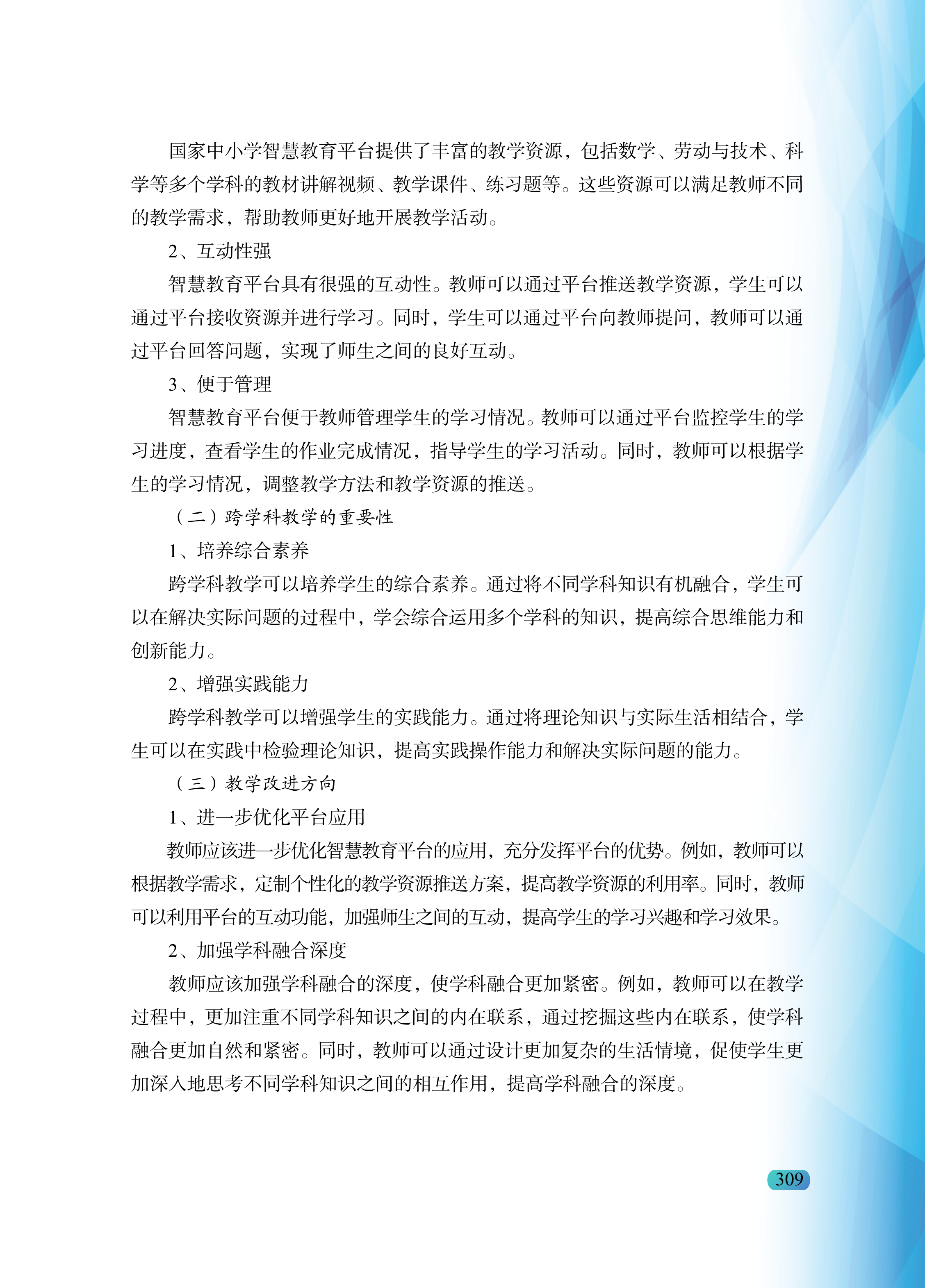 国家中小学智慧教育平台提供了丰富的教学资源，包括数学、劳动与技术、科学等多个学科的教材讲解视频、教学课件、练习题等。这些资源可以满足教师不同的教学需求，帮助教师更好地开展教学活动。

2、互动性强

智慧教育平台具有很强的互动性。教师可以通过平台推送教学资源，学生可以通过平台接收资源并进行学习。同时，学生可以通过平台向教师提问，教师可以通过平台回答问题，实现了师生之间的良好互动。

3、便于管理

智慧教育平台便于教师管理学生的学习情况。教师可以通过平台监控学生的学习进度，查看学生的作业完成情况，指导学生的学习活动。同时，教师可以根据学生的学习情况，调整教学方法和教学资源的推送。

（二）跨学科教学的重要性

1、培养综合素养

跨学科教学可以培养学生的综合素养。通过将不同学科知识有机融合，学生可以在解决实际问题的过程中，学会综合运用多个学科的知识，提高综合思维能力和创新能力。

2、增强实践能力

跨学科教学可以增强学生的实践能力。通过将理论知识与实际生活相结合，学生可以在实践中检验理论知识，提高实践操作能力和解决实际问题的能力。

（三）教学改进方向

1、进一步优化平台应用

教师应该进一步优化智慧教育平台的应用，充分发挥平台的优势。例如，教师可以根据教学需求，定制个性化的教学资源推送方案，提高教学资源的利用率。同时，教师可以利用平台的互动功能，加强师生之间的互动，提高学生的学习兴趣和学习效果。

2、加强学科融合深度

教师应该加强学科融合的深度，使学科融合更加紧密。例如，教师可以在教学过程中，更加注重不同学科知识之间的内在联系，通过挖掘这些内在联系，使学科融合更加自然和紧密。同时，教师可以通过设计更加复杂的生活情境，促使学生更加深入地思考不同学科知识之间的相互作用，提高学科融合的深度。

309